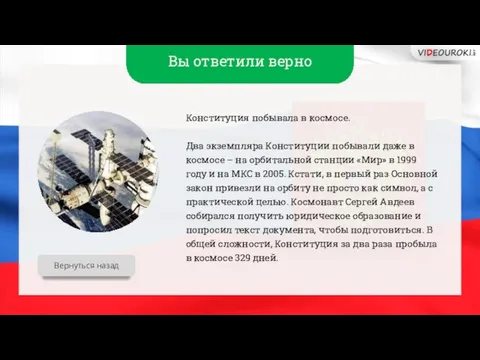 VIDEOUROKI

Вы ответили верно

Конституция побывала в космосе.

Два экземпляра Конституции побывали даже в космосе – на орбитальной станции «Мир» в 1999 году и на МКС в 2005. Кстати, в первый раз Основной закон привезли на орбиту не просто как символ, а с практической целью. Космонавт Сергей Авдеев собирался получить юридическое образование и попросил текст документа, чтобы подготовиться. В общей сложности, Конституция за два раза пробыла в космосе 329 дней.

Вернуться назад